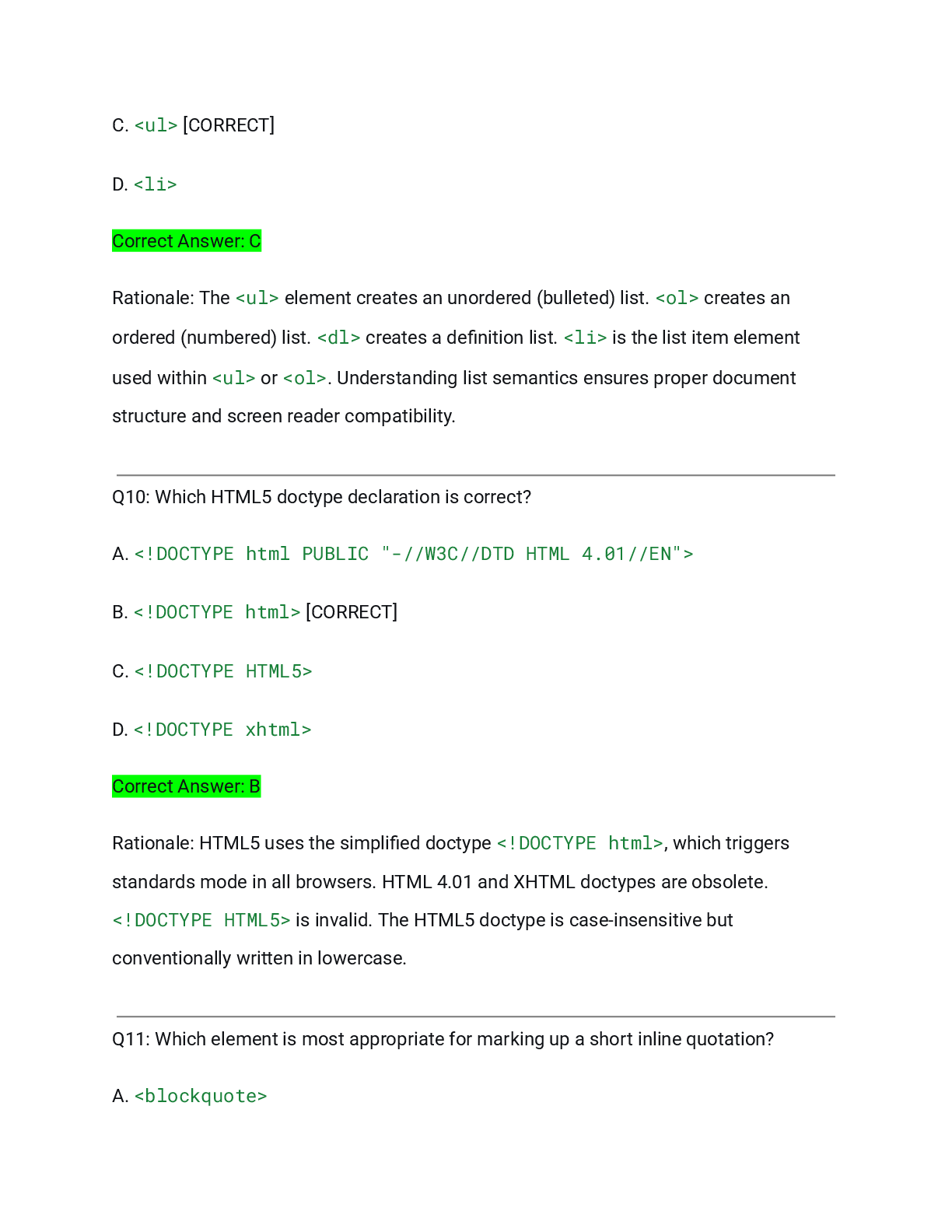 C. <ul> [CORRECT]

D. <li>

Correct Answer: C

Rationale: The <ul> element creates an unordered (bulleted) list. <ol> creates an ordered (numbered) list. <dl> creates a definition list. <li> is the list item element used within <ul> or <ol>. Understanding list semantics ensures proper document structure and screen reader compatibility.

Q10: Which HTML5 doctype declaration is correct?

A. <!DOCTYPE html PUBLIC "-//W3C//DTD HTML 4.01//EN">

B. <!DOCTYPE html> [CORRECT]

C. <!DOCTYPE HTML5>

D. <!DOCTYPE xhtml>

Correct Answer: B

Rationale: HTML5 uses the simplified doctype <!DOCTYPE html>, which triggers standards mode in all browsers. HTML 4.01 and XHTML doctypes are obsolete. <!DOCTYPE HTML5> is invalid. The HTML5 doctype is case-insensitive but conventionally written in lowercase.

Q11: Which element is most appropriate for marking up a short inline quotation?

A. <blockquote>